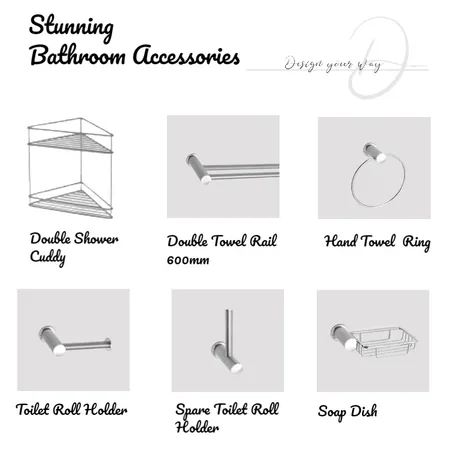 Stunning Bathroom Accessories

Design your way

Double Shower Cuddy

Double Towel Rail 600mm

Hand Towel Ring

Toilet Roll Holder

Spare Toilet Roll Holder

Soap Dish